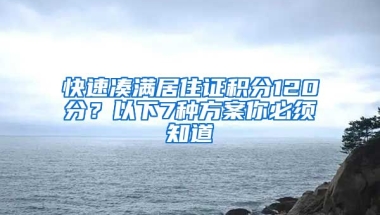 快速凑满居住证积分120分？以下7种方案你必须知道